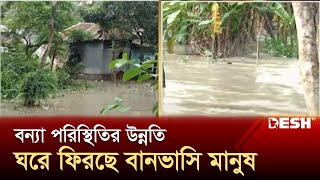 DESH TV

বন্যা পরিস্থিতির উন্নতি
ঘরে ফিরছে বানভাসি মানুষ